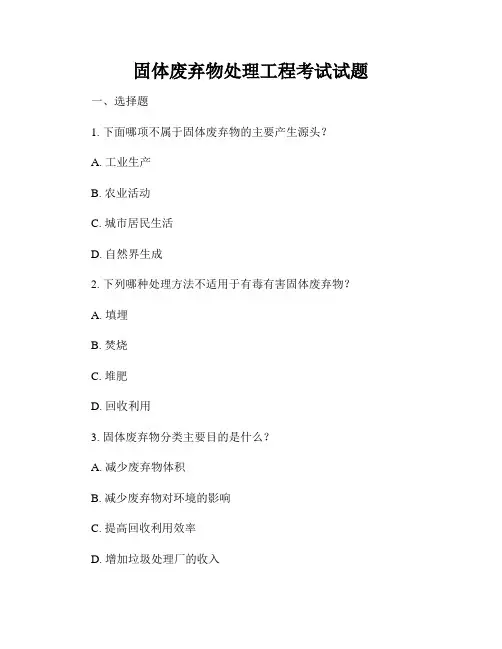 固体废弃物处理工程考试试题

一、选择题

1. 下面哪项不属于固体废弃物的主要产生源头？

A. 工业生产

B. 农业活动

C. 城市居民生活

D. 自然界生成

2. 下列哪种处理方法不适用于有毒有害固体废弃物？

A. 填埋

B. 焚烧

C. 堆肥

D. 回收利用

3. 固体废弃物分类主要目的是什么？

A. 减少废弃物体积

B. 减少废弃物对环境的影响

C. 提高回收利用效率

D. 增加垃圾处理厂的收入